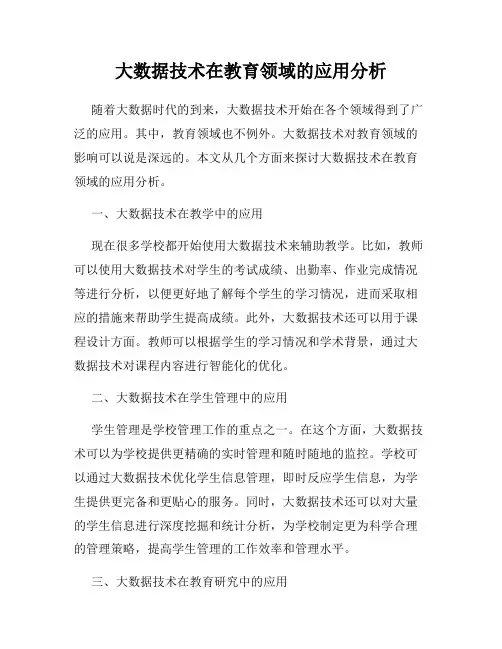 大数据技术在教育领域的应用分析

随着大数据时代的到来，大数据技术开始在各个领域得到了广泛的应用。其中，教育领域也不例外。大数据技术对教育领域的影响可以说是深远的。本文从几个方面来探讨大数据技术在教育领域的应用分析。

一、大数据技术在教学中的应用

现在很多学校都开始使用大数据技术来辅助教学。比如，教师可以使用大数据技术对学生的考试成绩、出勤率、作业完成情况等进行分析，以便更好地了解每个学生的学习情况，进而采取相应的措施来帮助学生提高成绩。此外，大数据技术还可以用于课程设计方面。教师可以根据学生的学习情况和学术背景，通过大数据技术对课程内容进行智能化的优化。

二、大数据技术在学生管理中的应用

学生管理是学校管理工作的重点之一。在这个方面，大数据技术可以为学校提供更精确的实时管理和随时随地的监控。学校可以通过大数据技术优化学生信息管理，即时反应学生信息，为学生提供更完备和更贴心的服务。同时，大数据技术还可以对大量的学生信息进行深度挖掘和统计分析，为学校制定更为科学合理的管理策略，提高学生管理的工作效率和管理水平。

三、大数据技术在教育研究中的应用